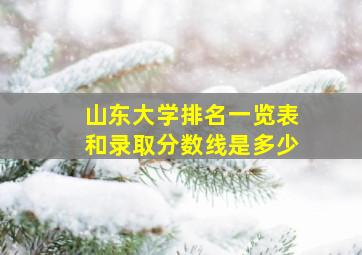 山东大学排名一览表
和录取分数线是多少